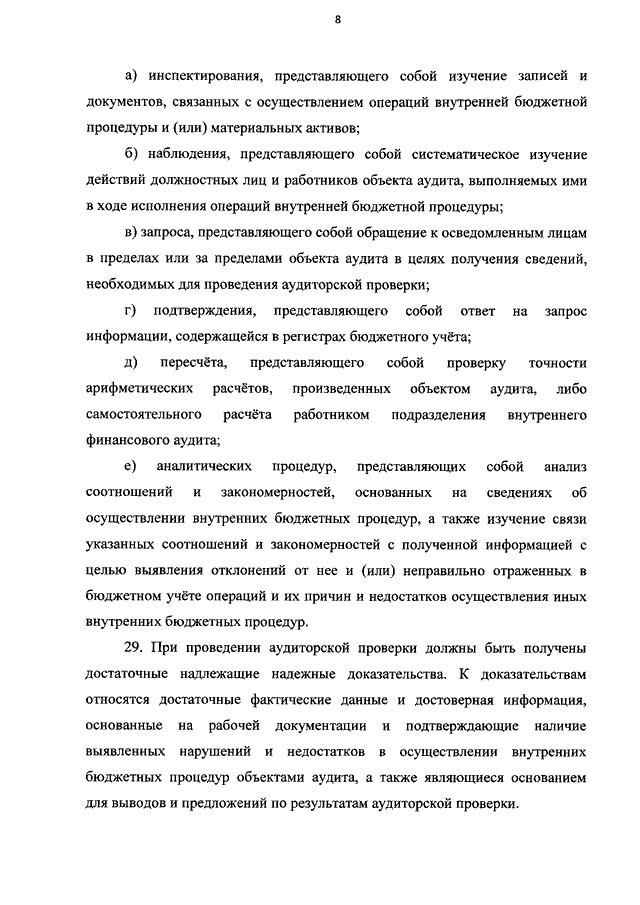 8

а) инспектирования, представляющего собой изучение записей и документов, связанных с осуществлением операций внутренней бюджетной процедуры и (или) материальных активов;

б) наблюдения, представляющего собой систематическое изучение действий должностных лиц и работников объекта аудита, выполняемых ими в ходе исполнения операций внутренней бюджетной процедуры;

в) запроса, представляющего собой обращение к осведомленным лицам в пределах или за пределами объекта аудита в целях получения сведений, необходимых для проведения аудиторской проверки;

г) подтверждения, представляющего собой ответ на запрос информации, содержащейся в регистрах бюджетного учёта;

д) пересчёта, представляющего собой проверку точности арифметических расчётов, произведенных объектом аудита, либо самостоятельного расчёта работником подразделения внутреннего финансового аудита;

е) аналитических процедур, представляющих собой анализ соотношений и закономерностей, основанных на сведениях об осуществлении внутренних бюджетных процедур, а также изучение связи указанных соотношений и закономерностей с полученной информацией с целью выявления отклонений от нее и (или) неправильно отраженных в бюджетном учёте операций и их причин и недостатков осуществления иных внутренних бюджетных процедур.

29. При проведении аудиторской проверки должны быть получены достаточные надлежащие надежные доказательства. К доказательствам относятся достаточные фактические данные и достоверная информация, основанные на рабочей документации и подтверждающие наличие выявленных нарушений и недостатков в осуществлении внутренних бюджетных процедур объектами аудита, а также являющиеся основанием для выводов и предложений по результатам аудиторской проверки.